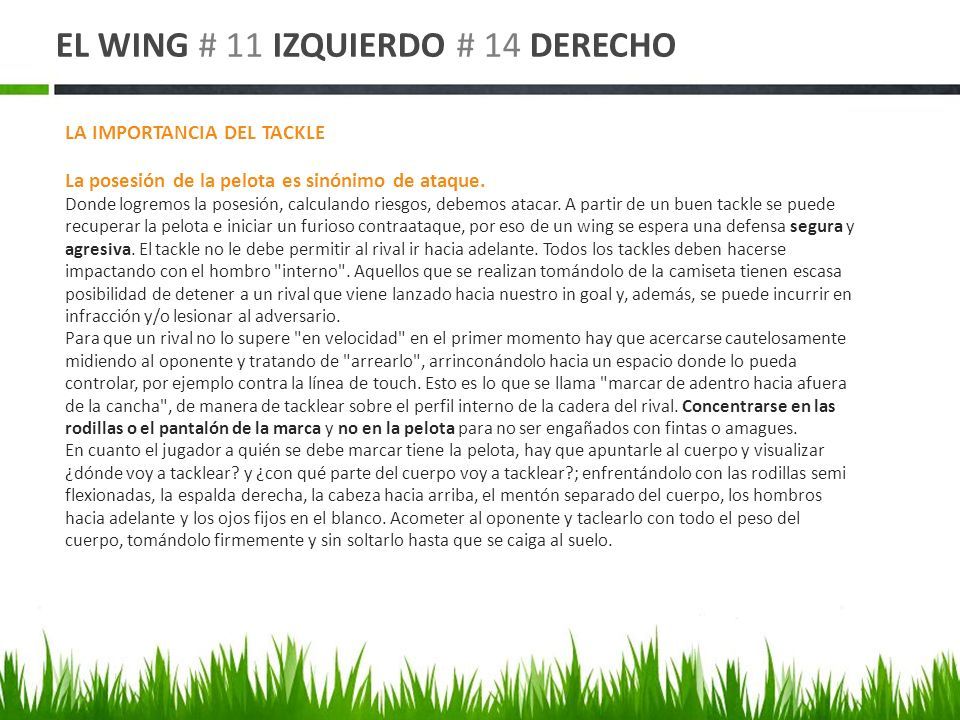 EL WING # 11 IZQUIERDO # 14 DERECHO

LA IMPORTANCIA DEL TACKLE

La posesión de la pelota es sinónimo de ataque.
Donde logremos la posesión, calculando riesgos, debemos atacar. A partir de un buen tackle se puede recuperar la pelota e iniciar un furioso contraataque, por eso de un wing se espera una defensa segura y agresiva. El tackle no le debe permitir al rival ir hacia adelante. Todos los tackles deben hacerse impactando con el hombro "interno". Aquellos que se realizan tomándolo de la camiseta tienen escasa posibilidad de detener a un rival que viene lanzado hacia nuestro in goal y, además, se puede incurrir en infracción y/o lesionar al adversario.
Para que un rival no lo supere "en velocidad" en el primer momento hay que acercarse cautelosamente midiendo al oponente y tratando de "arrearlo", arrinconándolo hacia un espacio donde lo pueda controlar, por ejemplo contra la línea de touch. Esto es lo que se llama "marcar de adentro hacia afuera de la cancha", de manera de tacklear sobre el perfil interno de la cadera del rival. Concentrarse en las rodillas o el pantalón de la marca y no en la pelota para no ser engañados con fintas o amagues.
En cuanto el jugador a quién se debe marcar tiene la pelota, hay que apuntarle al cuerpo y visualizar ¿dónde voy a tacklear? y ¿con qué parte del cuerpo voy a tacklear?; enfrentándolo con las rodillas semi flexionadas, la espalda derecha, la cabeza hacia arriba, el mentón separado del cuerpo, los hombros hacia adelante y los ojos fijos en el blanco. Acometer al oponente y taclearlo con todo el peso del cuerpo, tomándolo firmemente y sin soltarlo hasta que se caiga al suelo.